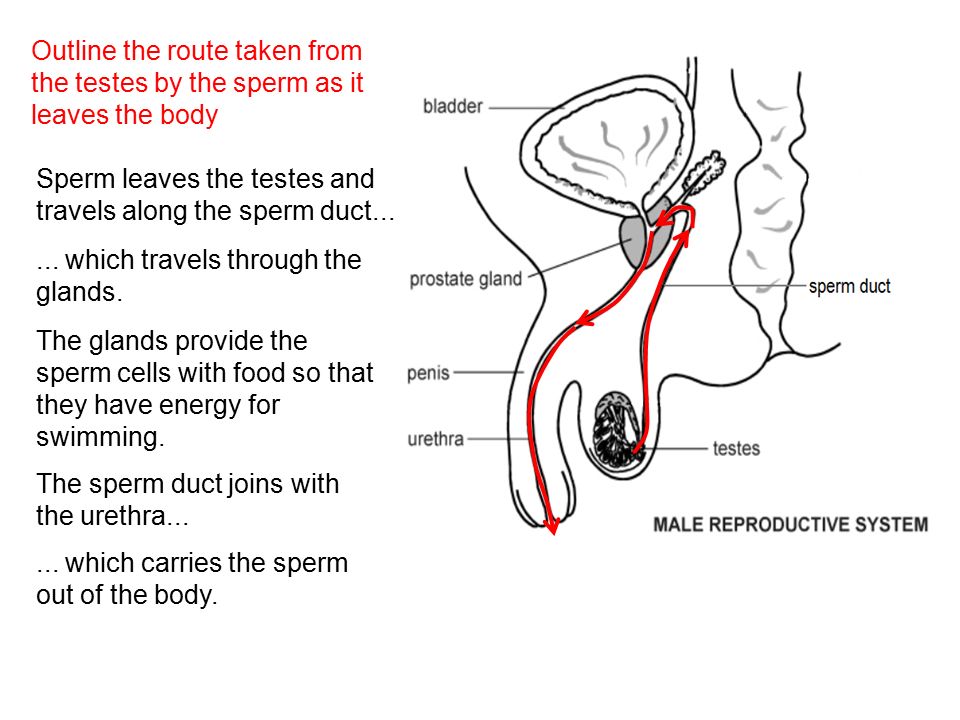 Outline the route taken from the testes by the sperm as it leaves the body

Sperm leaves the testes and travels along the sperm duct...

... which travels through the glands.

The glands provide the sperm cells with food so that they have energy for swimming.

The sperm duct joins with the urethra...

... which carries the sperm out of the body.

bladder

prostate gland

sperm duct

penis

urethra

testes

MALE REPRODUCTIVE SYSTEM